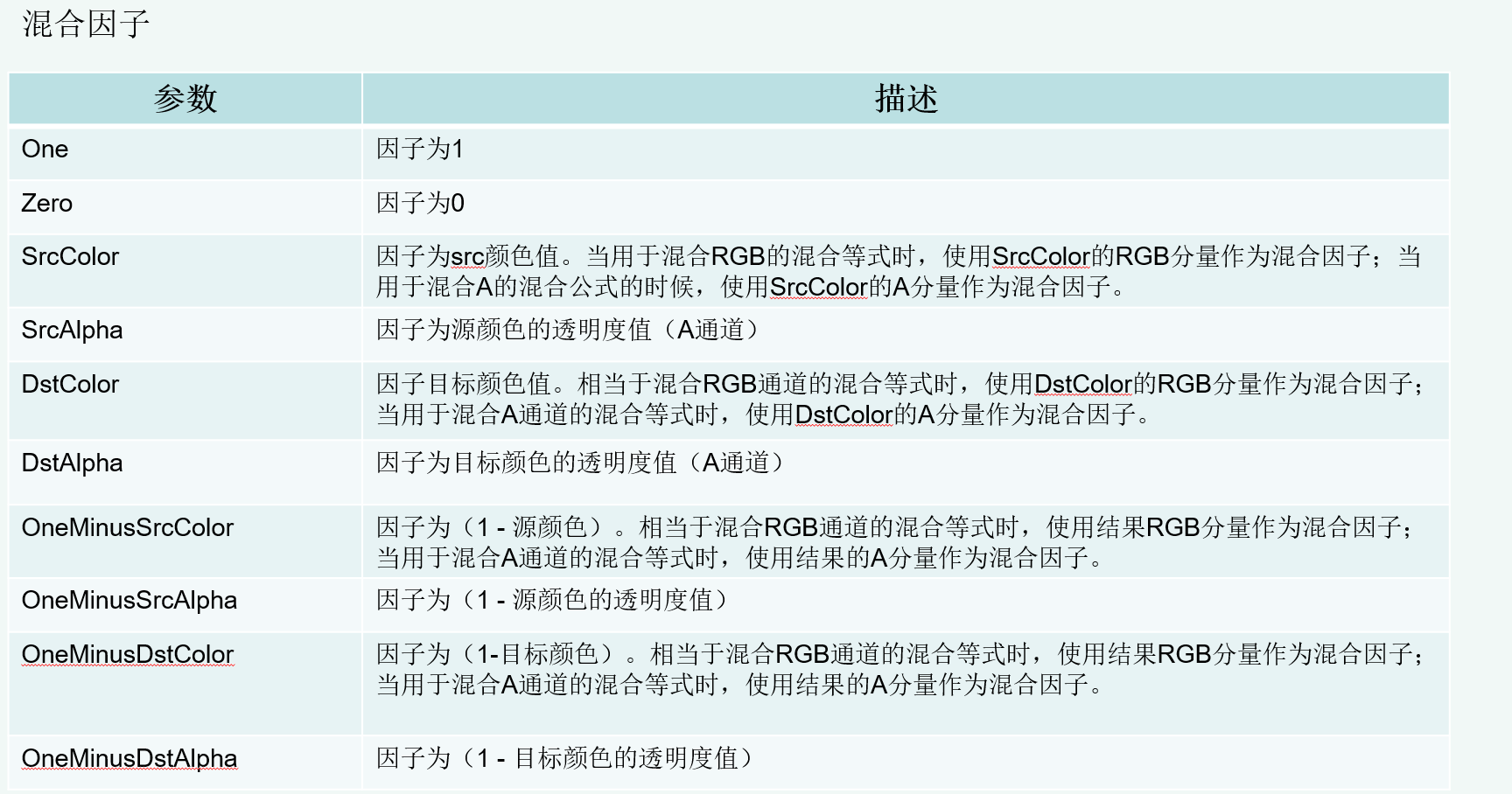 混合因子

| 参数 | 描述 |
|---|---|
| One | 因子为1 |
| Zero | 因子为0 |
| SrcColor | 因子为src颜色值。当用于混合RGB的混合等式时，使用SrcColor的RGB分量作为混合因子；当用于混合A的混合公式的时候，使用SrcColor的A分量作为混合因子。 |
| SrcAlpha | 因子为源颜色的透明度值（A通道） |
| DstColor | 因子目标颜色值。相当于混合RGB通道的混合等式时，使用DstColor的RGB分量作为混合因子；当用于混合A通道的混合等式时，使用DstColor的A分量作为混合因子。 |
| DstAlpha | 因子为目标颜色的透明度值（A通道） |
| OneMinusSrcColor | 因子为（1 - 源颜色）。相当于混合RGB通道的混合等式时，使用结果RGB分量作为混合因子；当用于混合A通道的混合等式时，使用结果的A分量作为混合因子。 |
| OneMinusSrcAlpha | 因子为（1 - 源颜色的透明度值） |
| OneMinusDstColor | 因子为（1-目标颜色）。相当于混合RGB通道的混合等式时，使用结果RGB分量作为混合因子；当用于混合A通道的混合等式时，使用结果的A分量作为混合因子。 |
| OneMinusDstAlpha | 因子为（1 - 目标颜色的透明度值） |